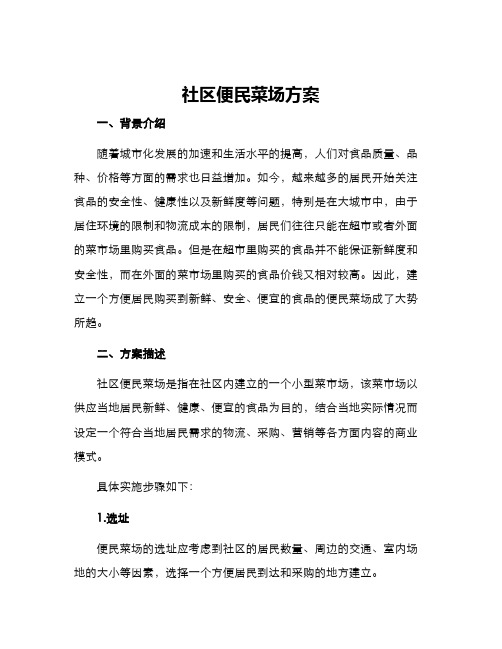 社区便民菜场方案

一、背景介绍

随着城市化发展的加速和生活水平的提高，人们对食品质量、品种、价格等方面的需求也日益增加。如今，越来越多的居民开始关注食品的安全性、健康性以及新鲜度等问题，特别是在大城市中，由于居住环境的限制和物流成本的限制，居民们往往只能在超市或者外面的菜市场里购买食品。但是在超市里购买的食品并不能保证新鲜度和安全性，而在外面的菜市场里购买的食品价钱又相对较高。因此，建立一个方便居民购买到新鲜、安全、便宜的食品的便民菜场成了大势所趋。

二、方案描述

社区便民菜场是指在社区内建立的一个小型菜市场，该菜市场以供应当地居民新鲜、健康、便宜的食品为目的，结合当地实际情况而设定一个符合当地居民需求的物流、采购、营销等各方面内容的商业模式。

具体实施步骤如下：

1.选址

便民菜场的选址应考虑到社区的居民数量、周边的交通、室内场地的大小等因素，选择一个方便居民到达和采购的地方建立。